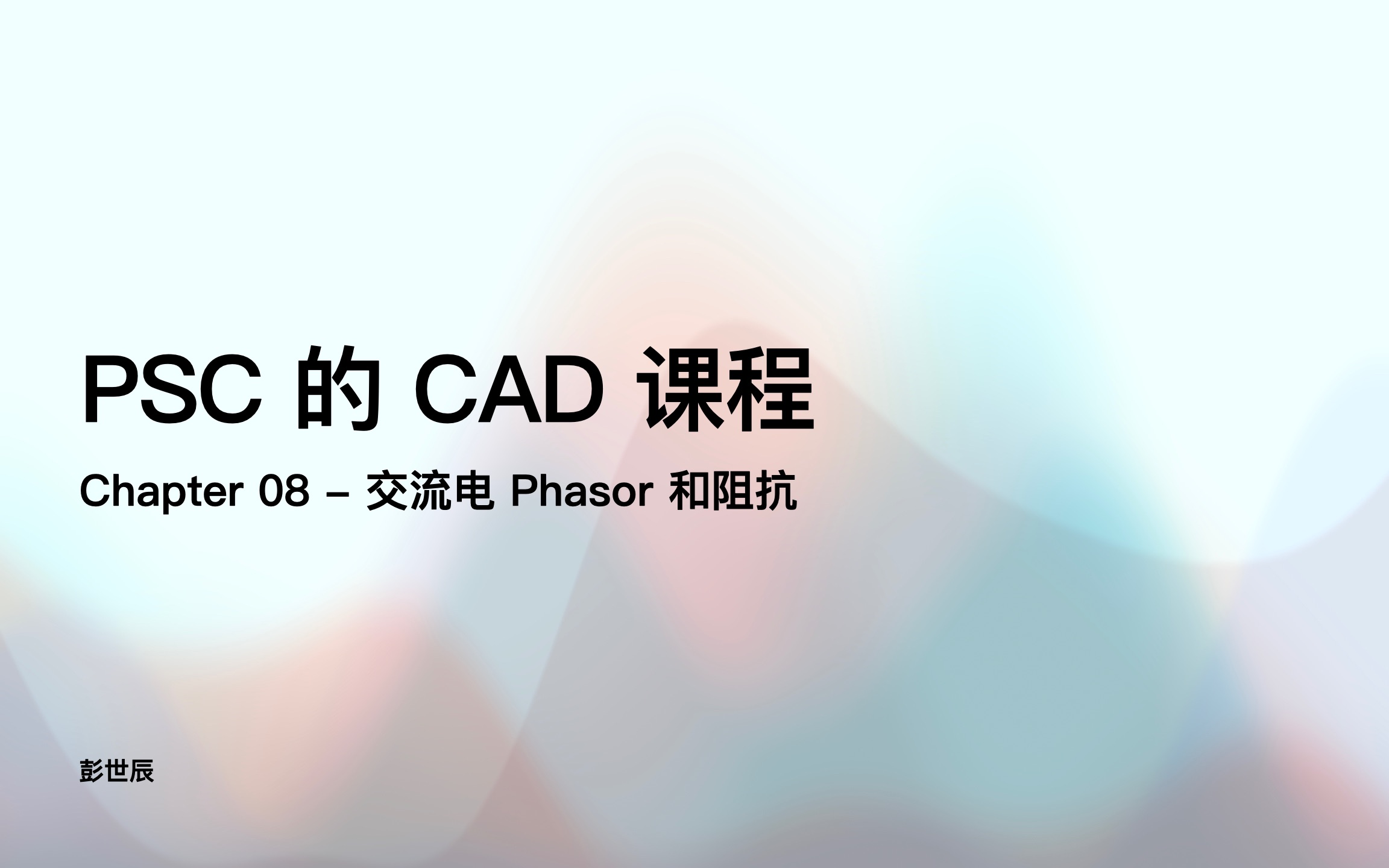 PSC 的 CAD 课程

Chapter 08 – 交流电 Phasor 和阻抗

彭世辰